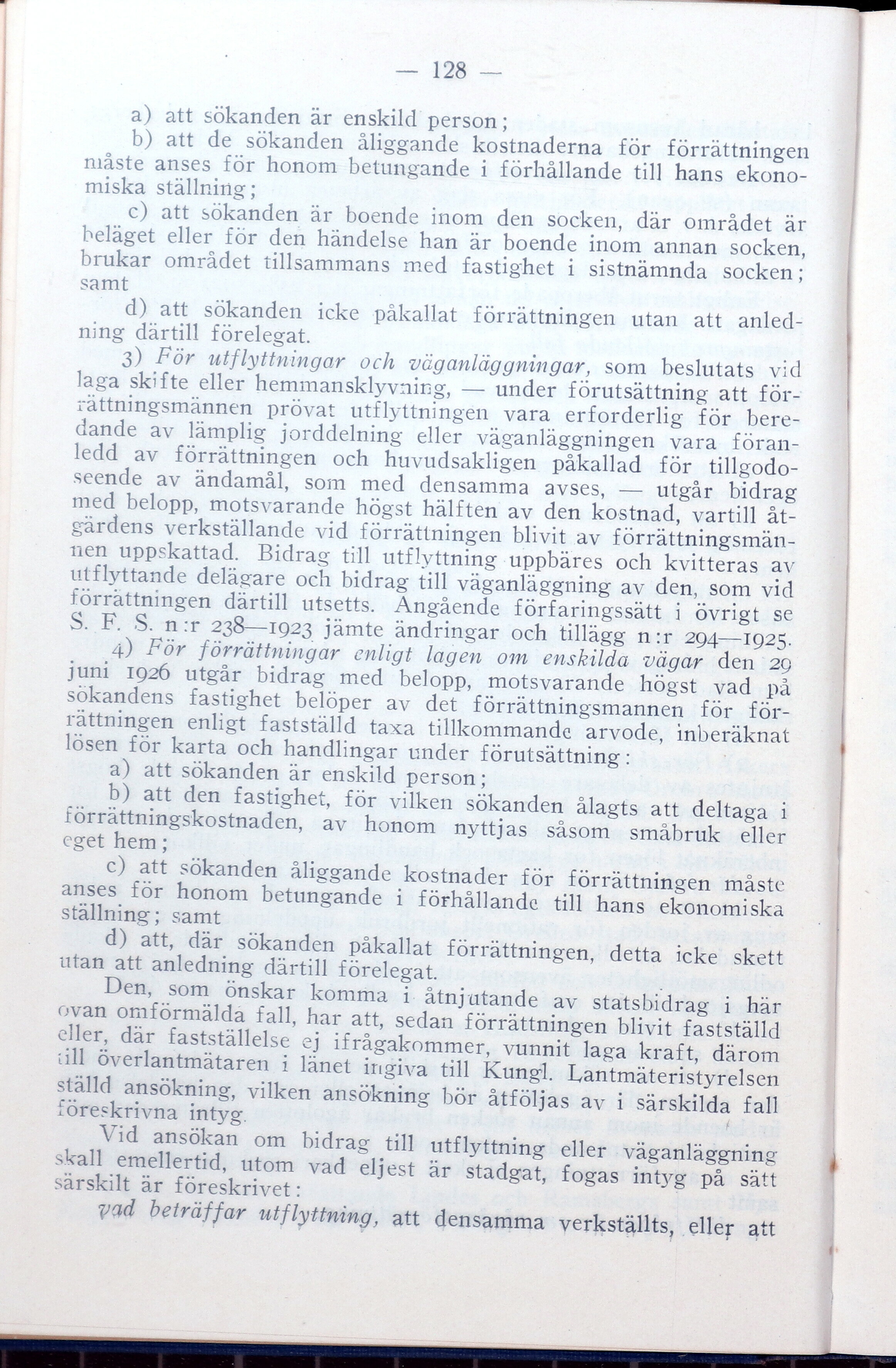 — 128 —

a) att sökanden är enskild person;

b) att de sökanden åliggande kostnaderna för förrättningen måste anses för honom betungande i förhållande till hans ekonomiska ställning;

c) att sökanden är boende inom den socken, där området är beläget eller för den händelse han är boende inom annan socken, brukar området tillsammans med fastighet i sistnämnda socken; samt

d) att sökanden icke påkallat förrättningen utan att anledning därtill förelegat.

3) För utflyttningar och väganläggningar, som beslutats vid laga skifte eller hemmansklyvning, — under förutsättning att förrättningsmännen prövat utflyttningen vara erforderlig för beredande av lämplig jorddelning eller väganläggningen vara föranledd av förrättningen och huvudsakligen påkallad för tillgodoseende av ändamål, som med densamma avses, — utgår bidrag med belopp, motsvarande högst hälften av den kostnad, vartill åtgärdens verkställande vid förrättningen blivit av förrättningsmännen uppskattad. Bidrag till utflyttning uppbäres och kvitteras av utflyttande delägare och bidrag till väganläggning av den, som vid förrättningen därtill utsetts. Angående förfaringssätt i övrigt se S. F. S. n:r 238—1923 jämte ändringar och tillägg n:r 294—1925.

4) För förrättningar enligt lagen om enskilda vägar den 29 juni 1926 utgår bidrag med belopp, motsvarande högst vad på sökandens fastighet belöper av det förrättningsmannen för förrättningen enligt fastställd taxa tillkommande arvode, inberäknat lösen för karta och handlingar under förutsättning:

a) att sökanden är enskild person;

b) att den fastighet, för vilken sökanden ålagts att deltaga i förrättningskostnaden, av honom nyttjas såsom småbruk eller eget hem;

c) att sökanden åliggande kostnader för förrättningen måste anses för honom betungande i förhållande till hans ekonomiska ställning; samt

d) att, där sökanden påkallat förrättningen, detta icke skett utan att anledning därtill förelegat.

Den, som önskar komma i åtnjutande av statsbidrag i här ovan omförmälda fall, har att, sedan förrättningen blivit fastställd eller, där fastställelse ej ifrågakommer, vunnit laga kraft, därom till överlantmätaren i länet ingiva till Kungl. Lantmäteristyrelsen ställd ansökning, vilken ansökning bör åtföljas av i särskilda fall föreskrivna intyg.

Vid ansökan om bidrag till utflyttning eller väganläggning skall emellertid, utom vad eljest är stadgat, fogas intyg på sätt särskilt är föreskrivet:

vad beträffar utflyttning, att densamma verkställts, eller att